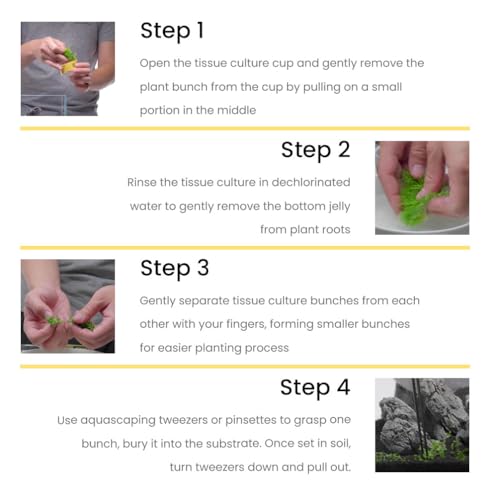 Step 1

Open the tissue culture cup and gently remove the plant bunch from the cup by pulling on a small portion in the middle

Step 2

Rinse the tissue culture in dechlorinated water to gently remove the bottom jelly from plant roots

Step 3

Gently separate tissue culture bunches from each other with your fingers, forming smaller bunches for easier planting process

Step 4

Use aquascaping tweezers or pinsettes to grasp one bunch, bury it into the substrate. Once set in soil, turn tweezers down and pull out.